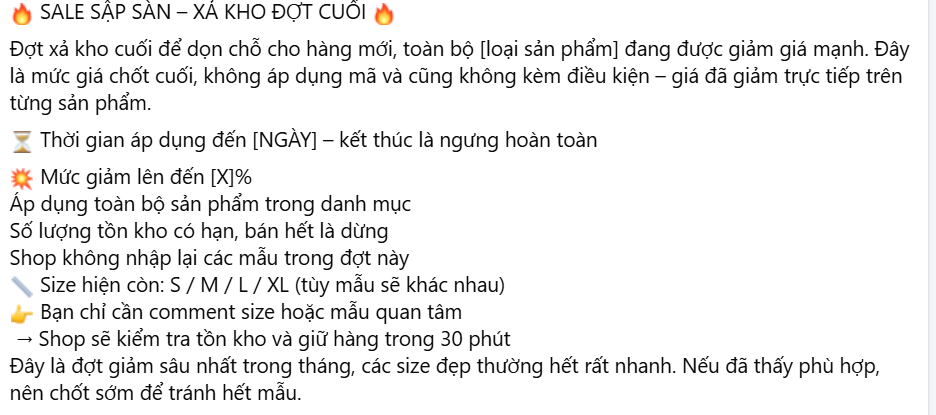 🔥 SALE SẬP SÀN – XẢ KHO ĐỢT CUỐI 🔥

Đợt xả kho cuối để dọn chỗ cho hàng mới, toàn bộ [loại sản phẩm] đang được giảm giá mạnh. Đây là mức giá chốt cuối, không áp dụng mã và cũng không kèm điều kiện – giá đã giảm trực tiếp trên từng sản phẩm.

⏳ Thời gian áp dụng đến [NGÀY] – kết thúc là ngưng hoàn toàn

💥 Mức giảm lên đến [X]%
Áp dụng toàn bộ sản phẩm trong danh mục
Số lượng tồn kho có hạn, bán hết là dừng
Shop không nhập lại các mẫu trong đợt này
📏 Size hiện còn: S / M / L / XL (tùy mẫu sẽ khác nhau)
👉 Bạn chỉ cần comment size hoặc mẫu quan tâm
→ Shop sẽ kiểm tra tồn kho và giữ hàng trong 30 phút
Đây là đợt giảm sâu nhất trong tháng, các size đẹp thường hết rất nhanh. Nếu đã thấy phù hợp, nên chốt sớm để tránh hết mẫu.